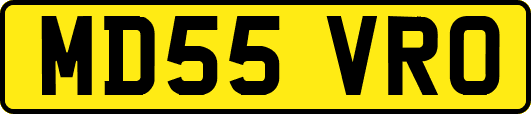 MD55 VRO